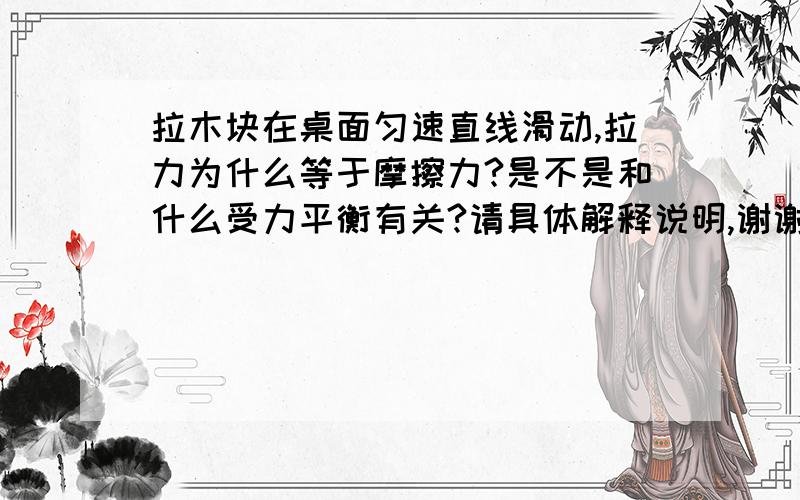 拉木块在桌面匀速直线滑动,拉力为什么等于摩擦力?是不是和什么受力平衡有关?请具体解释说明,谢谢